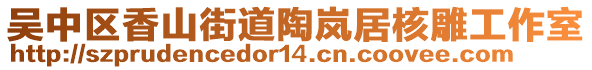 吴中区香山街道陶岚居核雕工作室
http://szprudencedor14.cn.coovee.com